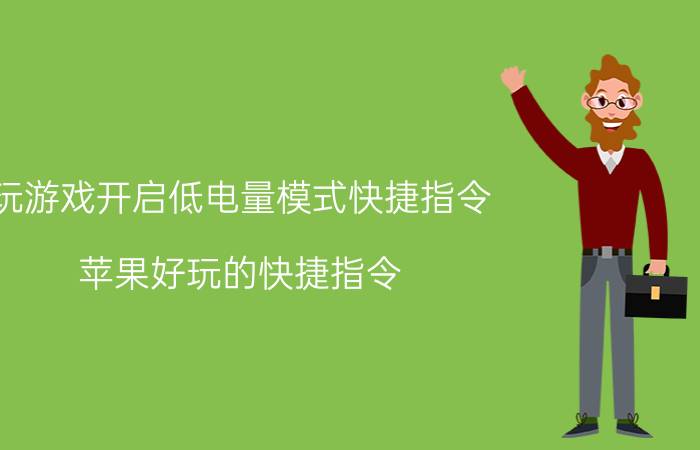 玩游戏开启低电量模式快捷指令

苹果好玩的快捷指令